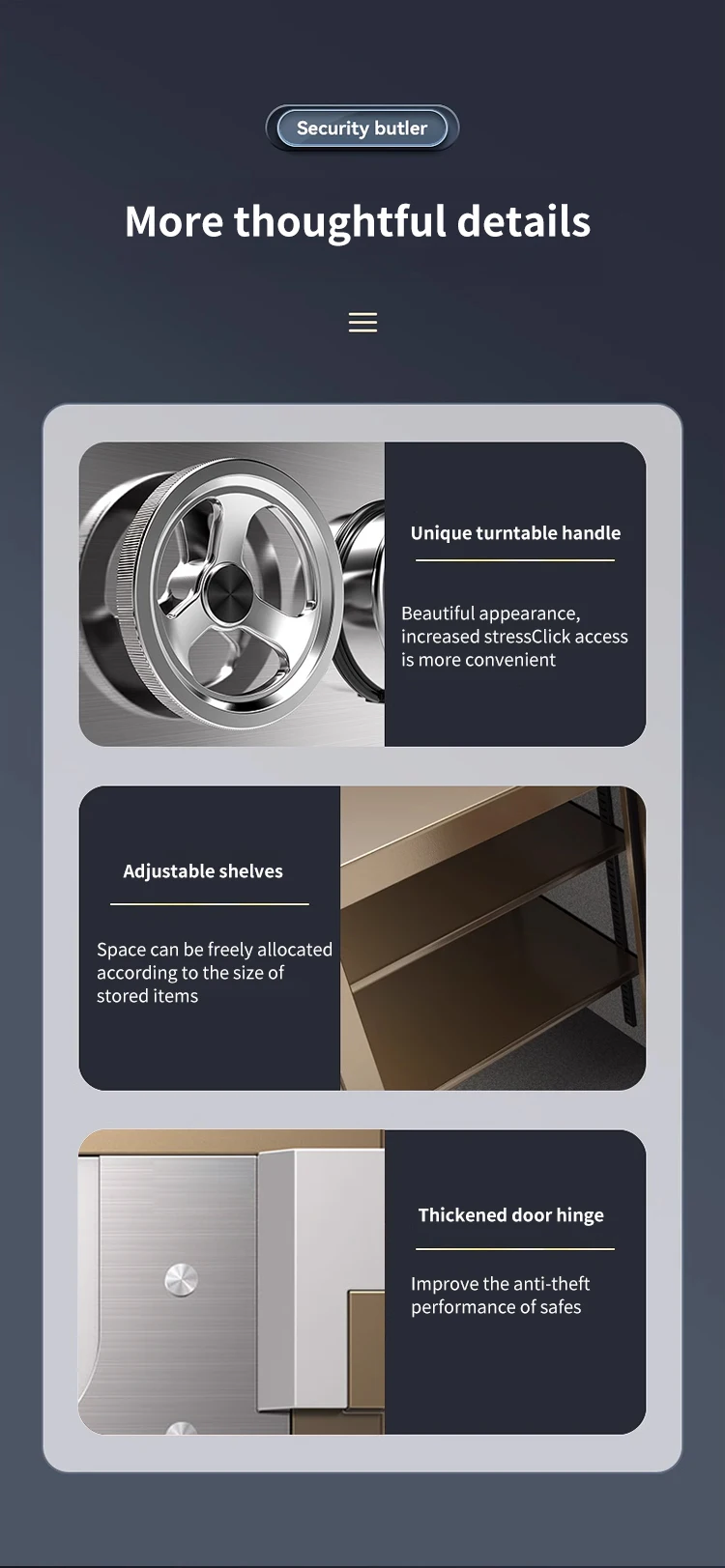 Security butler

More thoughtful details

Unique turntable handle

Beautiful appearance, increased stressClick access is more convenient

Adjustable shelves

Space can be freely allocated according to the size of stored items

Thickened door hinge

Improve the anti-theft performance of safes